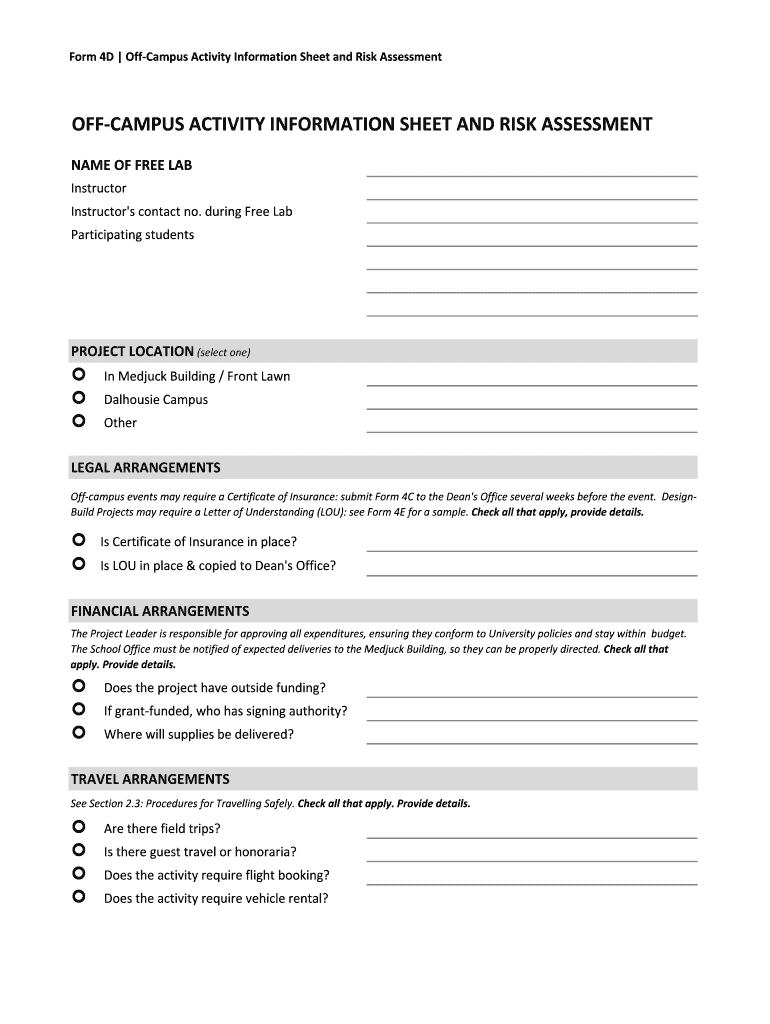 Form 4D | Off-Campus Activity Information Sheet and Risk Assessment

OFF-CAMPUS ACTIVITY INFORMATION SHEET AND RISK ASSESSMENT

NAME OF FREE LAB

Instructor

Instructor's contact no. during Free Lab

Participating students

PROJECT LOCATION (select one)

In Medjuck Building / Front Lawn

Dalhousie Campus

Other

LEGAL ARRANGEMENTS

Off-campus events may require a Certificate of Insurance: submit Form 4C to the Dean's Office several weeks before the event. Design-Build Projects may require a Letter of Understanding (LOU): see Form 4E for a sample. Check all that apply, provide details.

Is Certificate of Insurance in place?

Is LOU in place & copied to Dean's Office?

FINANCIAL ARRANGEMENTS

The Project Leader is responsible for approving all expenditures, ensuring they conform to University policies and stay within budget. The School Office must be notified of expected deliveries to the Medjuck Building, so they can be properly directed. Check all that apply. Provide details.

Does the project have outside funding?

If grant-funded, who has signing authority?

Where will supplies be delivered?

TRAVEL ARRANGEMENTS

See Section 2.3: Procedures for Travelling Safely. Check all that apply. Provide details.

Are there field trips?

Is there guest travel or honoraria?

Does the activity require flight booking?

Does the activity require vehicle rental?